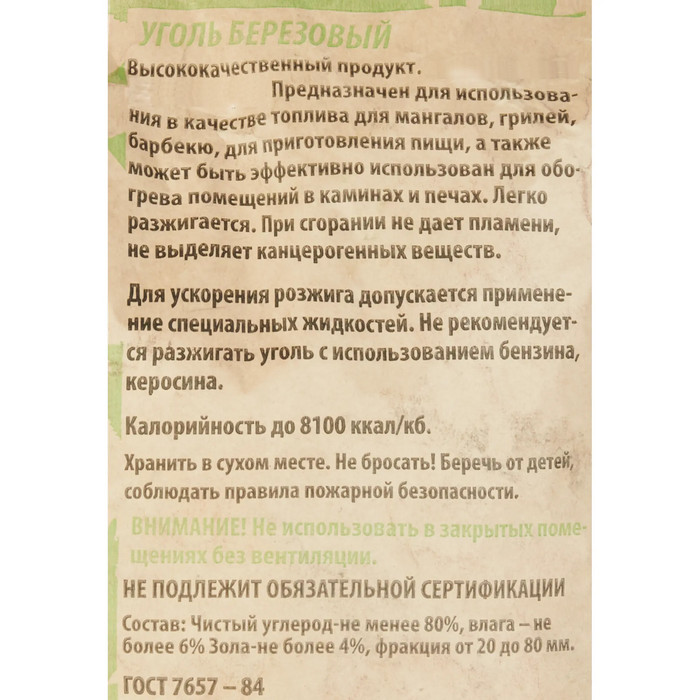 УГОЛЬ БЕРЕЗОВЫЙ

Высококачественный продукт. Предназначен для использования в качестве топлива для мангалов, грилей, барбекю, для приготовления пищи, а также может быть эффективно использован для обогрева помещений в каминах и печах. Легко разжигается. При сгорании не дает пламени, не выделяет канцерогенных веществ.

Для ускорения розжига допускается применение специальных жидкостей. Не рекомендуется разжигать уголь с использованием бензина, керосина.

Калорийность до 8100 ккал/кб.

Хранить в сухом месте. Не бросать! Беречь от детей, соблюдать правила пожарной безопасности.

ВНИМАНИЕ! Не использовать в закрытых помещениях без вентиляции.

НЕ ПОДЛЕЖИТ ОБЯЗАТЕЛЬНОЙ СЕРТИФИКАЦИИ

Состав: Чистый углерод-не менее 80%, влага – не более 6% Зола-не более 4%, фракция от 20 до 80 мм.

ГОСТ 7657 – 84